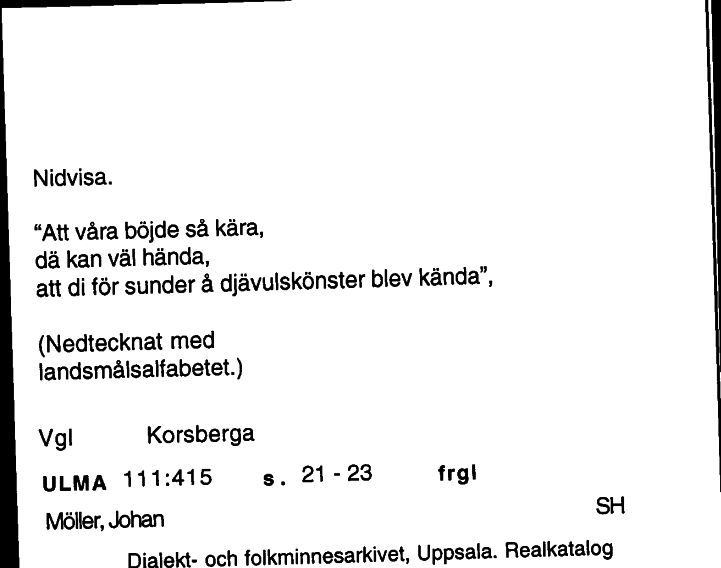 Nidvisa.

"Att våra böjde så kära,
dä kan väl hända,
att di för sunder å djävulskönster blev kända",

(Nedtecknat med
landsmålsalfabetet.)

Vgl Korsberga

ULMA 111:415 s. 21 - 23 frgl

Möller, Johan SH

Dialekt- och folkminnesarkivet, Uppsala. Realkatalog